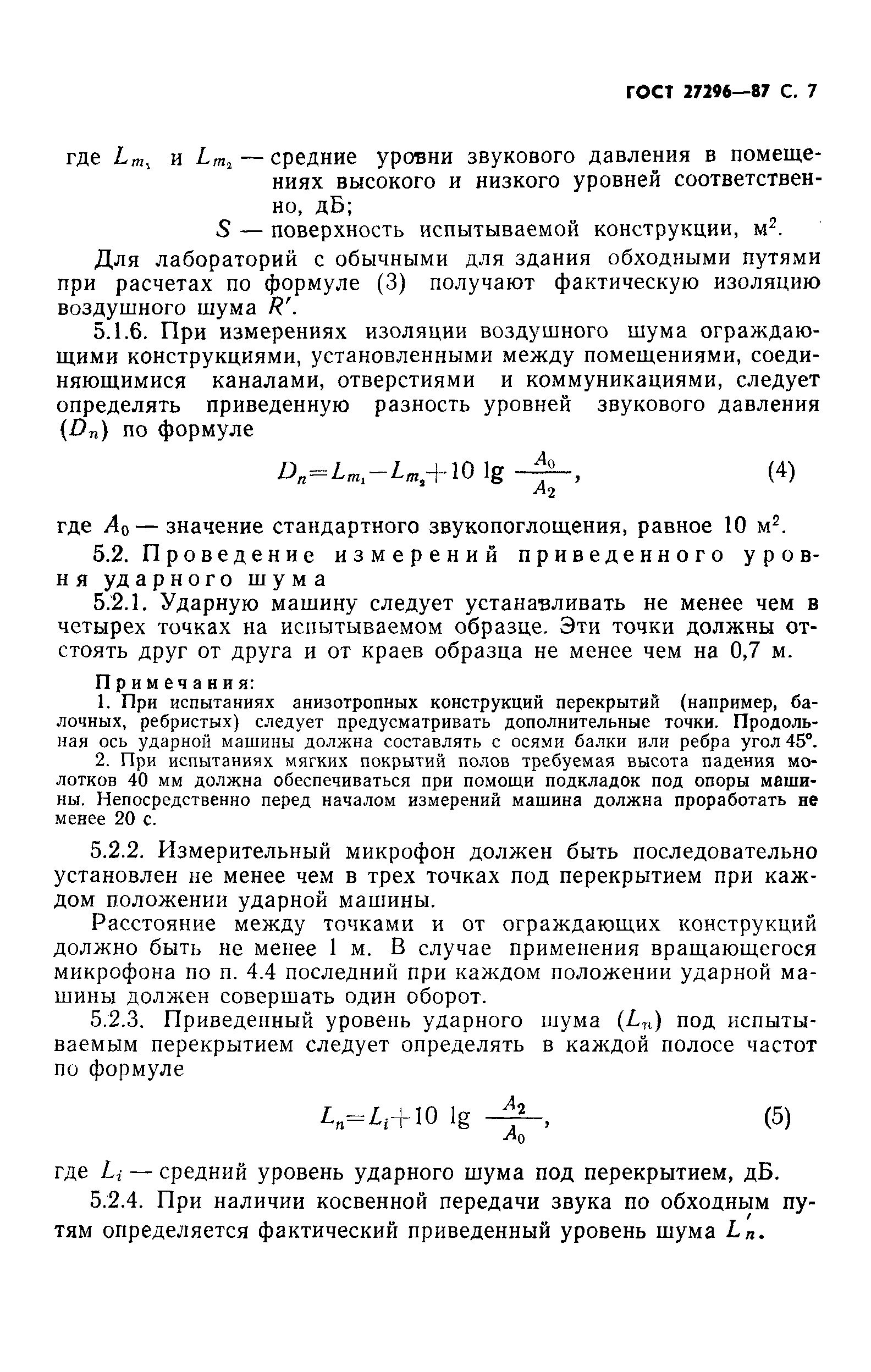 ГОСТ 27296—87 С. 7

где $L_{m_1}$ и $L_{m_2}$ — средние уровни звукового давления в помещениях высокого и низкого уровней соответственно, дБ;

$S$ — поверхность испытываемой конструкции, м$^2$.

Для лабораторий с обычными для здания обходными путями при расчетах по формуле (3) получают фактическую изоляцию воздушного шума $R'$.

5.1.6. При измерениях изоляции воздушного шума ограждающими конструкциями, установленными между помещениями, соединяющимися каналами, отверстиями и коммуникациями, следует определять приведенную разность уровней звукового давления ($D_n$) по формуле

$D_n = L_{m_1} - L_{m_2} + 10 \lg \frac{A_0}{A_2}$, (4)

где $A_0$ — значение стандартного звукопоглощения, равное 10 м$^2$.

5.2. Проведение измерений приведенного уровня ударного шума

5.2.1. Ударную машину следует устанавливать не менее чем в четырех точках на испытываемом образце. Эти точки должны отстоять друг от друга и от краев образца не менее чем на 0,7 м.

Примечания:

1. При испытаниях анизотропных конструкций перекрытий (например, балочных, ребристых) следует предусматривать дополнительные точки. Продольная ось ударной машины должна составлять с осями балки или ребра угол 45°.

2. При испытаниях мягких покрытий полов требуемая высота падения молотков 40 мм должна обеспечиваться при помощи подкладок под опоры машины. Непосредственно перед началом измерений машина должна проработать не менее 20 с.

5.2.2. Измерительный микрофон должен быть последовательно установлен не менее чем в трех точках под перекрытием при каждом положении ударной машины.

Расстояние между точками и от ограждающих конструкций должно быть не менее 1 м. В случае применения вращающегося микрофона по п. 4.4 последний при каждом положении ударной машины должен совершать один оборот.

5.2.3. Приведенный уровень ударного шума ($L_n$) под испытываемым перекрытием следует определять в каждой полосе частот по формуле

$L_n = L_i + 10 \lg \frac{A_2}{A_0}$, (5)

где $L_i$ — средний уровень ударного шума под перекрытием, дБ.

5.2.4. При наличии косвенной передачи звука по обходным путям определяется фактический приведенный уровень шума $L'_n$.